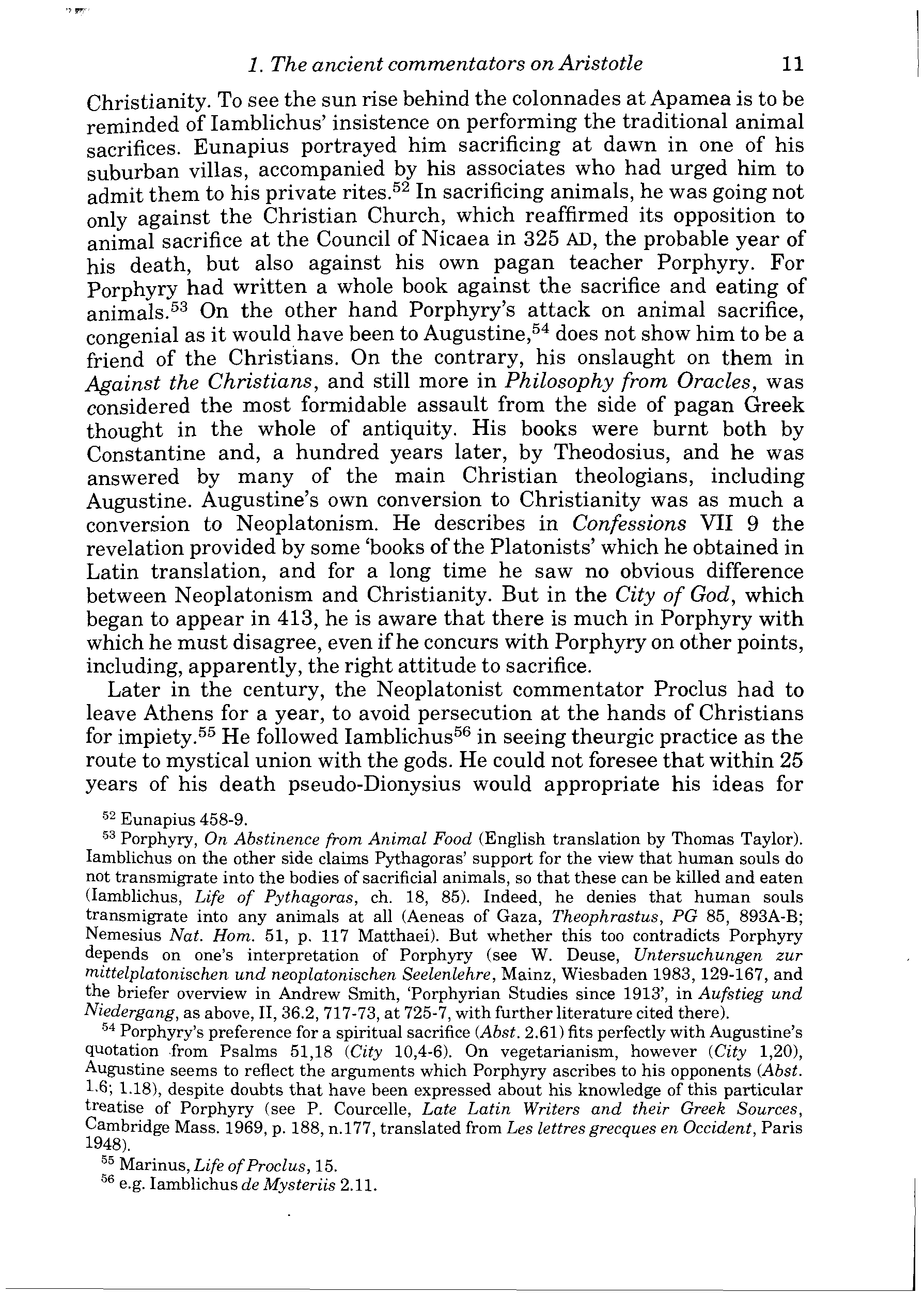 1. The ancient commentators on Aristotle 11

Christianity. To see the sun rise behind the colonnades at Apamea is to be reminded of Iamblichus' insistence on performing the traditional animal sacrifices. Eunapius portrayed him sacrificing at dawn in one of his suburban villas, accompanied by his associates who had urged him to admit them to his private rites.$^{52}$ In sacrificing animals, he was going not only against the Christian Church, which reaffirmed its opposition to animal sacrifice at the Council of Nicaea in 325 AD, the probable year of his death, but also against his own pagan teacher Porphyry. For Porphyry had written a whole book against the sacrifice and eating of animals.$^{53}$ On the other hand Porphyry's attack on animal sacrifice, congenial as it would have been to Augustine,$^{54}$ does not show him to be a friend of the Christians. On the contrary, his onslaught on them in Against the Christians, and still more in Philosophy from Oracles, was considered the most formidable assault from the side of pagan Greek thought in the whole of antiquity. His books were burnt both by Constantine and, a hundred years later, by Theodosius, and he was answered by many of the main Christian theologians, including Augustine. Augustine's own conversion to Christianity was as much a conversion to Neoplatonism. He describes in Confessions VII 9 the revelation provided by some 'books of the Platonists' which he obtained in Latin translation, and for a long time he saw no obvious difference between Neoplatonism and Christianity. But in the City of God, which began to appear in 413, he is aware that there is much in Porphyry with which he must disagree, even if he concurs with Porphyry on other points, including, apparently, the right attitude to sacrifice.

Later in the century, the Neoplatonist commentator Proclus had to leave Athens for a year, to avoid persecution at the hands of Christians for impiety.$^{55}$ He followed Iamblichus$^{56}$ in seeing theurgic practice as the route to mystical union with the gods. He could not foresee that within 25 years of his death pseudo-Dionysius would appropriate his ideas for

$^{52}$ Eunapius 458-9.
$^{53}$ Porphyry, On Abstinence from Animal Food (English translation by Thomas Taylor). Iamblichus on the other side claims Pythagoras' support for the view that human souls do not transmigrate into the bodies of sacrificial animals, so that these can be killed and eaten (Iamblichus, Life of Pythagoras, ch. 18, 85). Indeed, he denies that human souls transmigrate into any animals at all (Aeneas of Gaza, Theophrastus, PG 85, 893A-B; Nemesius Nat. Hom. 51, p. 117 Matthaei). But whether this too contradicts Porphyry depends on one's interpretation of Porphyry (see W. Deuse, Untersuchungen zur mittelplatonischen und neoplatonischen Seelenlehre, Mainz, Wiesbaden 1983, 129-167, and the briefer overview in Andrew Smith, 'Porphyrian Studies since 1913', in Aufstieg und Niedergang, as above, II, 36.2, 717-73, at 725-7, with further literature cited there).
$^{54}$ Porphyry's preference for a spiritual sacrifice (Abst. 2.61) fits perfectly with Augustine's quotation from Psalms 51,18 (City 10,4-6). On vegetarianism, however (City 1,20), Augustine seems to reflect the arguments which Porphyry ascribes to his opponents (Abst. 1.6; 1.18), despite doubts that have been expressed about his knowledge of this particular treatise of Porphyry (see P. Courcelle, Late Latin Writers and their Greek Sources, Cambridge Mass. 1969, p. 188, n.177, translated from Les lettres grecques en Occident, Paris 1948).
$^{55}$ Marinus, Life of Proclus, 15.
$^{56}$ e.g. Iamblichus de Mysteriis 2.11.